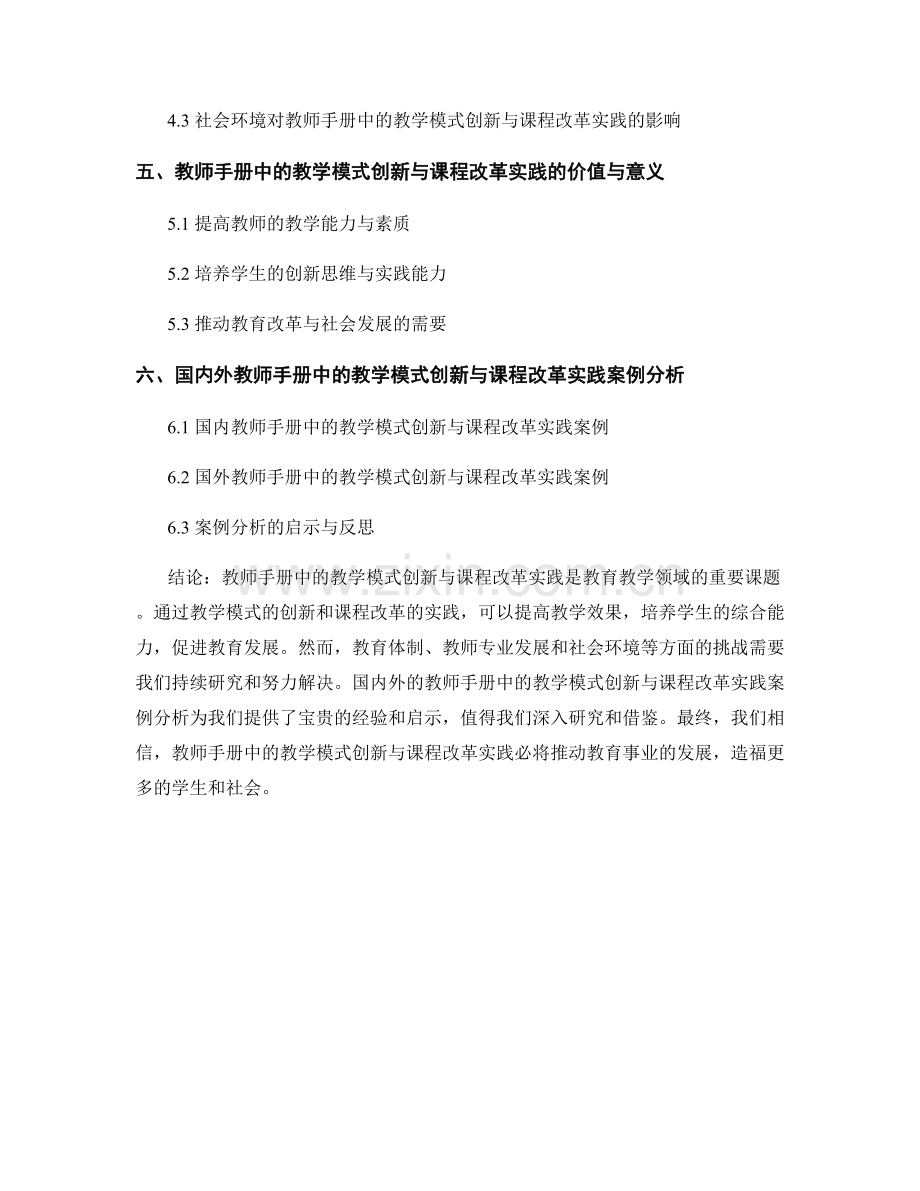 4.3社会环境对教师手册中的教学模式创新与课程改革实践的影响

五、教师手册中的教学模式创新与课程改革实践的价值与意义

5.1提高教师的教学能力与素质

5.2培养学生的创新思维与实践能力

5.3推动教育改革与社会发展的需要

六、国内外教师手册中的教学模式创新与课程改革实践案例分析

6.1国内教师手册中的教学模式创新与课程改革实践案例

6.2国外教师手册中的教学模式创新与课程改革实践案例

6.3案例分析的启示与反思

结论：教师手册中的教学模式创新与课程改革实践是教育教学领域的重要课题。通过教学模式的创新和课程改革的实践，可以提高教学效果，培养学生的综合能力，促进教育发展。然而，教育体制、教师专业发展和社会环境等方面的挑战需要我们持续研究和努力解决。国内外的教师手册中的教学模式创新与课程改革实践案例分析为我们提供了宝贵的经验和启示，值得我们深入研究和借鉴。最终，我们相信，教师手册中的教学模式创新与课程改革实践必将推动教育事业的发展，造福更多的学生和社会。

www.zixin.com.cn